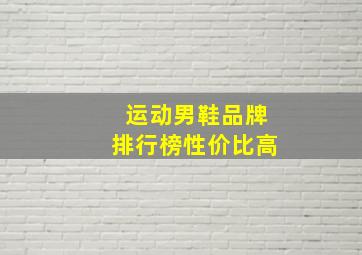 运动男鞋品牌
排行榜性价比高